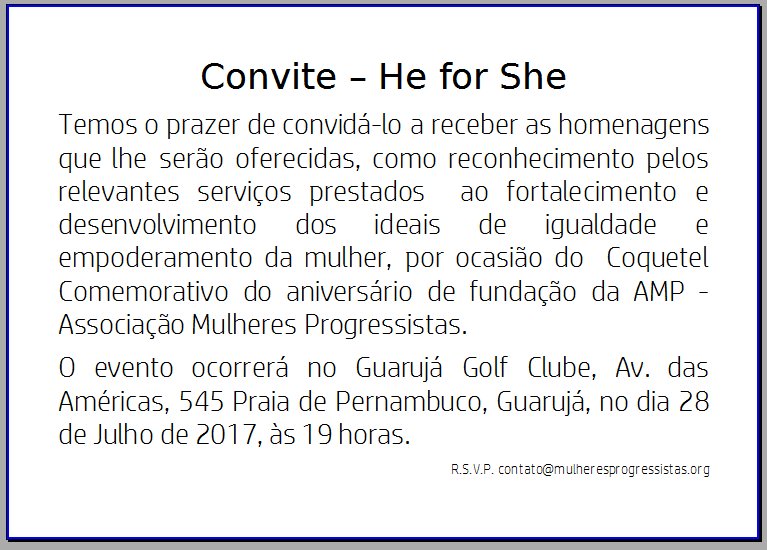 Convite – He for She

Temos o prazer de convidá-lo a receber as homenagens que lhe serão oferecidas, como reconhecimento pelos relevantes serviços prestados ao fortalecimento e desenvolvimento dos ideais de igualdade e empoderamento da mulher, por ocasião do Coquetel Comemorativo do aniversário de fundação da AMP - Associação Mulheres Progressistas.

O evento ocorrerá no Guarujá Golf Clube, Av. das Américas, 545 Praia de Pernambuco, Guarujá, no dia 28 de Julho de 2017, às 19 horas.

R.S.V.P. contato@mulheresprogressistas.org